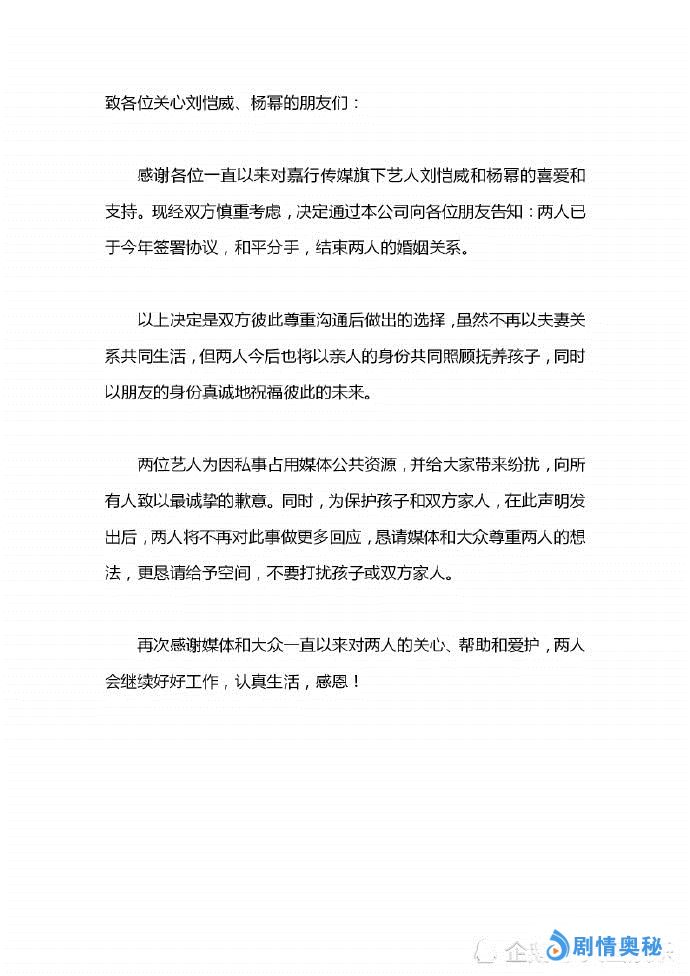 致各位关心刘恺威、杨幂的朋友们：

感谢各位一直以来对嘉行传媒旗下艺人刘恺威和杨幂的喜爱和支持。现经双方慎重考虑，决定通过本公司向各位朋友告知：两人已于今年签署协议，和平分手，结束两人的婚姻关系。

以上决定是双方彼此尊重沟通后做出的选择，虽然不再以夫妻关系共同生活，但两人今后也将以亲人的身份共同照顾抚养孩子，同时以朋友的身份真诚地祝福彼此的未来。

两位艺人为因私事占用媒体公共资源，并给大家带来纷扰，向所有人致以最诚挚的歉意。同时，为保护孩子和双方家人，在此声明发出后，两人将不再对此事做更多回应，恳请媒体和大众尊重两人的想法，更恳请给予空间，不要打扰孩子或双方家人。

再次感谢媒体和大众一直以来对两人的关心、帮助和爱护，两人会继续好好工作，认真生活，感恩！

剧情奥秘